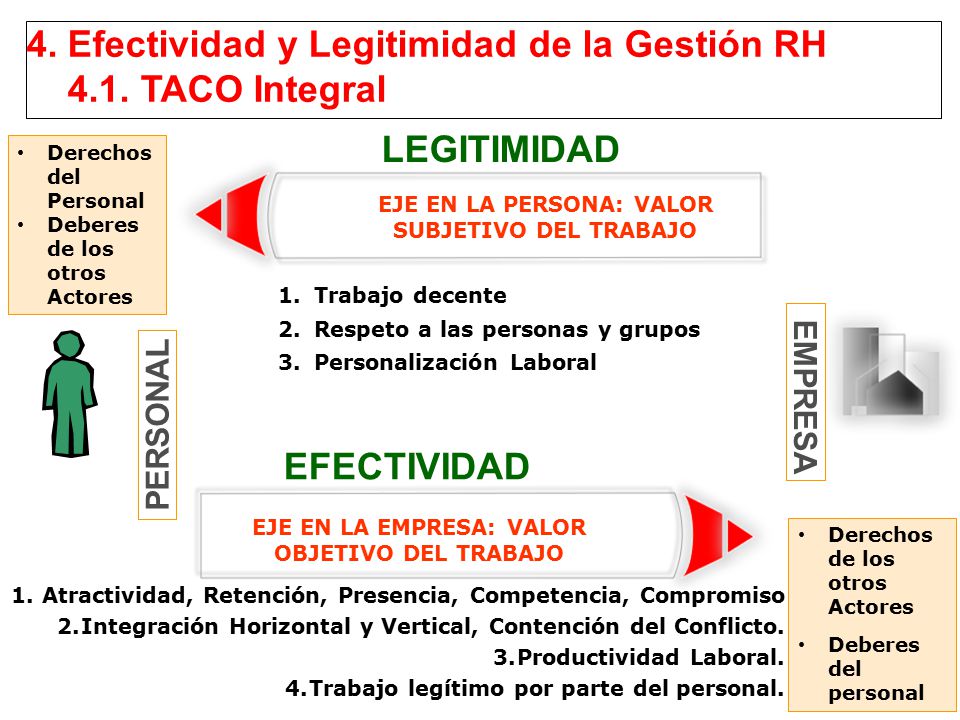 4. Efectividad y Legitimidad de la Gestión RH
4.1. TACO Integral

• Derechos del Personal
• Deberes de los otros Actores

LEGITIMIDAD

EJE EN LA PERSONA: VALOR SUBJETIVO DEL TRABAJO

1. Trabajo decente
2. Respeto a las personas y grupos
3. Personalización Laboral

PERSONAL

EMPRESA

EFECTIVIDAD

EJE EN LA EMPRESA: VALOR OBJETIVO DEL TRABAJO

1. Atractividad, Retención, Presencia, Competencia, Compromiso
2.Integración Horizontal y Vertical, Contención del Conflicto.
3.Productividad Laboral.
4.Trabajo legítimo por parte del personal.

• Derechos de los otros Actores
• Deberes del personal